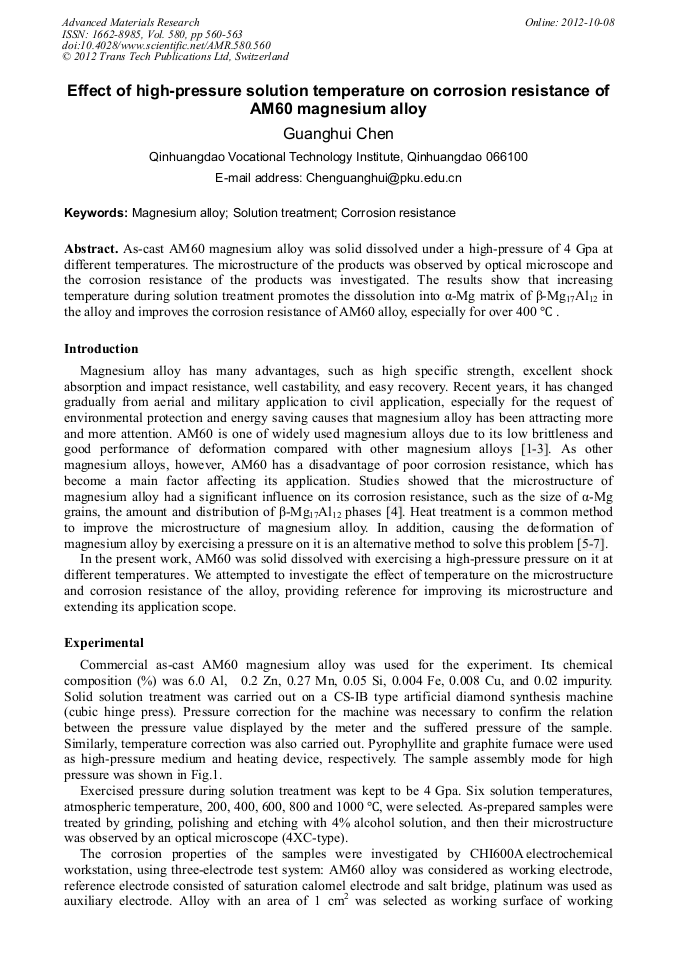 Advanced Materials Research
ISSN: 1662-8985, Vol. 580, pp 560-563
doi:10.4028/www.scientific.net/AMR.580.560
© 2012 Trans Tech Publications Ltd, Switzerland

Online: 2012-10-08

Effect of high-pressure solution temperature on corrosion resistance of AM60 magnesium alloy

Guanghui Chen

Qinhuangdao Vocational Technology Institute, Qinhuangdao 066100

E-mail address: Chenguanghui@pku.edu.cn

Keywords: Magnesium alloy; Solution treatment; Corrosion resistance

Abstract. As-cast AM60 magnesium alloy was solid dissolved under a high-pressure of 4 Gpa at different temperatures. The microstructure of the products was observed by optical microscope and the corrosion resistance of the products was investigated. The results show that increasing temperature during solution treatment promotes the dissolution into α-Mg matrix of β-$Mg_{17}Al_{12}$ in the alloy and improves the corrosion resistance of AM60 alloy, especially for over 400 ℃ .

Introduction

Magnesium alloy has many advantages, such as high specific strength, excellent shock absorption and impact resistance, well castability, and easy recovery. Recent years, it has changed gradually from aerial and military application to civil application, especially for the request of environmental protection and energy saving causes that magnesium alloy has been attracting more and more attention. AM60 is one of widely used magnesium alloys due to its low brittleness and good performance of deformation compared with other magnesium alloys [1-3]. As other magnesium alloys, however, AM60 has a disadvantage of poor corrosion resistance, which has become a main factor affecting its application. Studies showed that the microstructure of magnesium alloy had a significant influence on its corrosion resistance, such as the size of α-Mg grains, the amount and distribution of β-$Mg_{17}Al_{12}$ phases [4]. Heat treatment is a common method to improve the microstructure of magnesium alloy. In addition, causing the deformation of magnesium alloy by exercising a pressure on it is an alternative method to solve this problem [5-7].

In the present work, AM60 was solid dissolved with exercising a high-pressure pressure on it at different temperatures. We attempted to investigate the effect of temperature on the microstructure and corrosion resistance of the alloy, providing reference for improving its microstructure and extending its application scope.

Experimental

Commercial as-cast AM60 magnesium alloy was used for the experiment. Its chemical composition (%) was 6.0 Al, 0.2 Zn, 0.27 Mn, 0.05 Si, 0.004 Fe, 0.008 Cu, and 0.02 impurity. Solid solution treatment was carried out on a CS-IB type artificial diamond synthesis machine (cubic hinge press). Pressure correction for the machine was necessary to confirm the relation between the pressure value displayed by the meter and the suffered pressure of the sample. Similarly, temperature correction was also carried out. Pyrophyllite and graphite furnace were used as high-pressure medium and heating device, respectively. The sample assembly mode for high pressure was shown in Fig.1.

Exercised pressure during solution treatment was kept to be 4 Gpa. Six solution temperatures, atmospheric temperature, 200, 400, 600, 800 and 1000 ℃, were selected. As-prepared samples were treated by grinding, polishing and etching with 4% alcohol solution, and then their microstructure was observed by an optical microscope (4XC-type).

The corrosion properties of the samples were investigated by CHI600A electrochemical workstation, using three-electrode test system: AM60 alloy was considered as working electrode, reference electrode consisted of saturation calomel electrode and salt bridge, platinum was used as auxiliary electrode. Alloy with an area of 1 $cm^2$ was selected as working surface of working